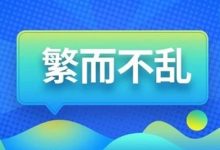 繁而不乱